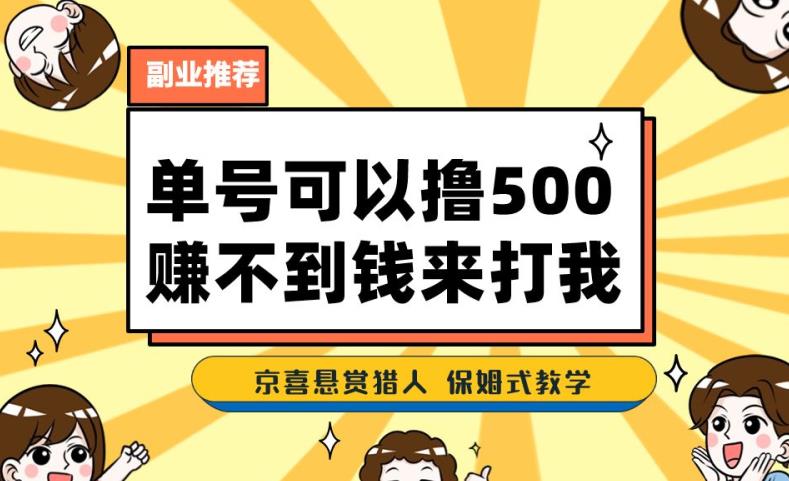 副业推荐

单号可以撸500
赚不到钱来打我

京喜悬赏猎人 保姆式教学